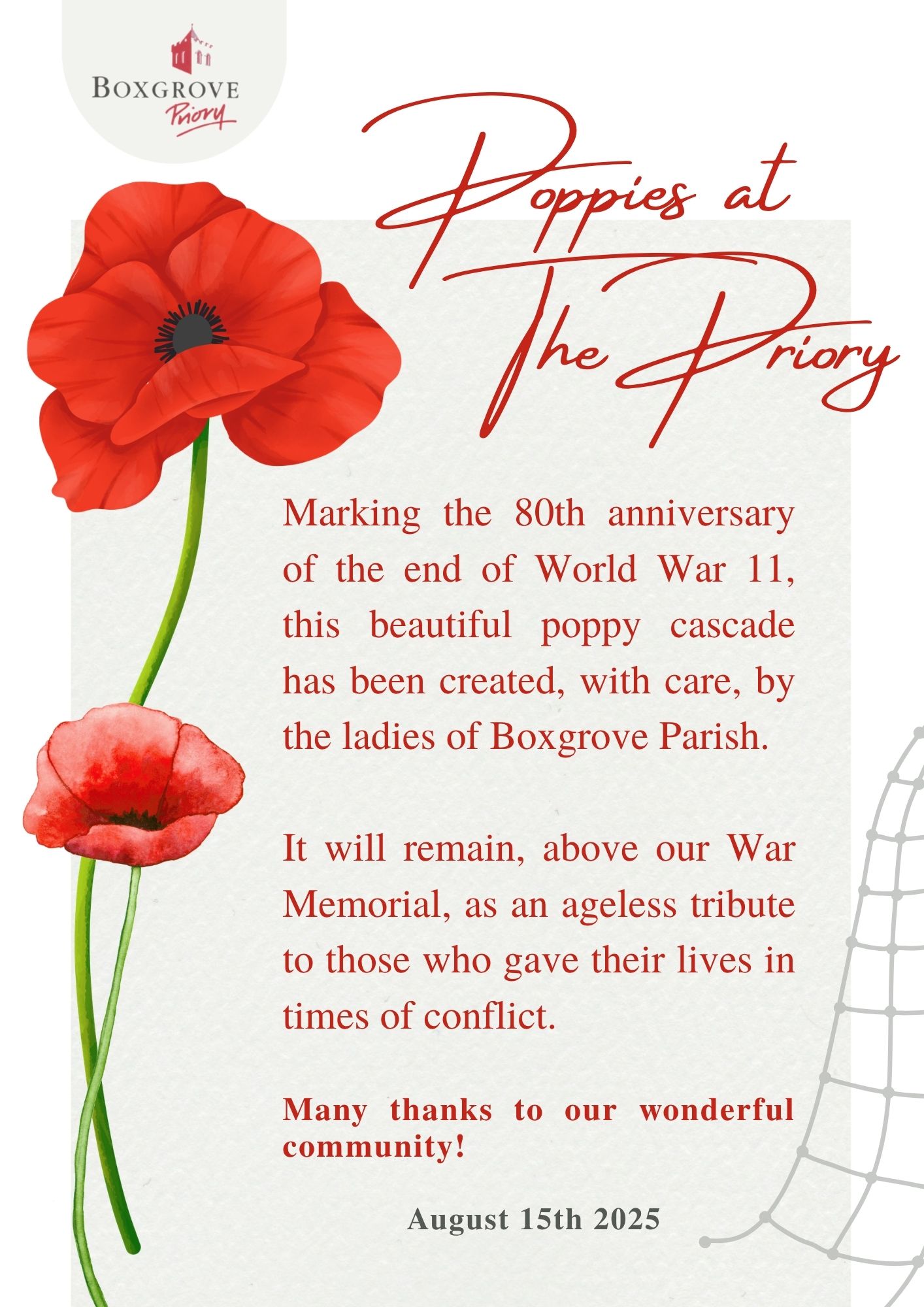 BOXGROVE
Priory

Poppies at
The Priory

Marking the 80th anniversary of the end of World War 11, this beautiful poppy cascade has been created, with care, by the ladies of Boxgrove Parish.

It will remain, above our War Memorial, as an ageless tribute to those who gave their lives in times of conflict.

Many thanks to our wonderful community!

August 15th 2025